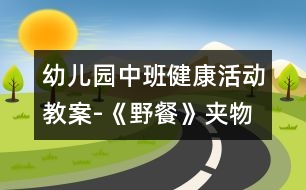 幼儿园中班健康活动教案-《野餐》夹物